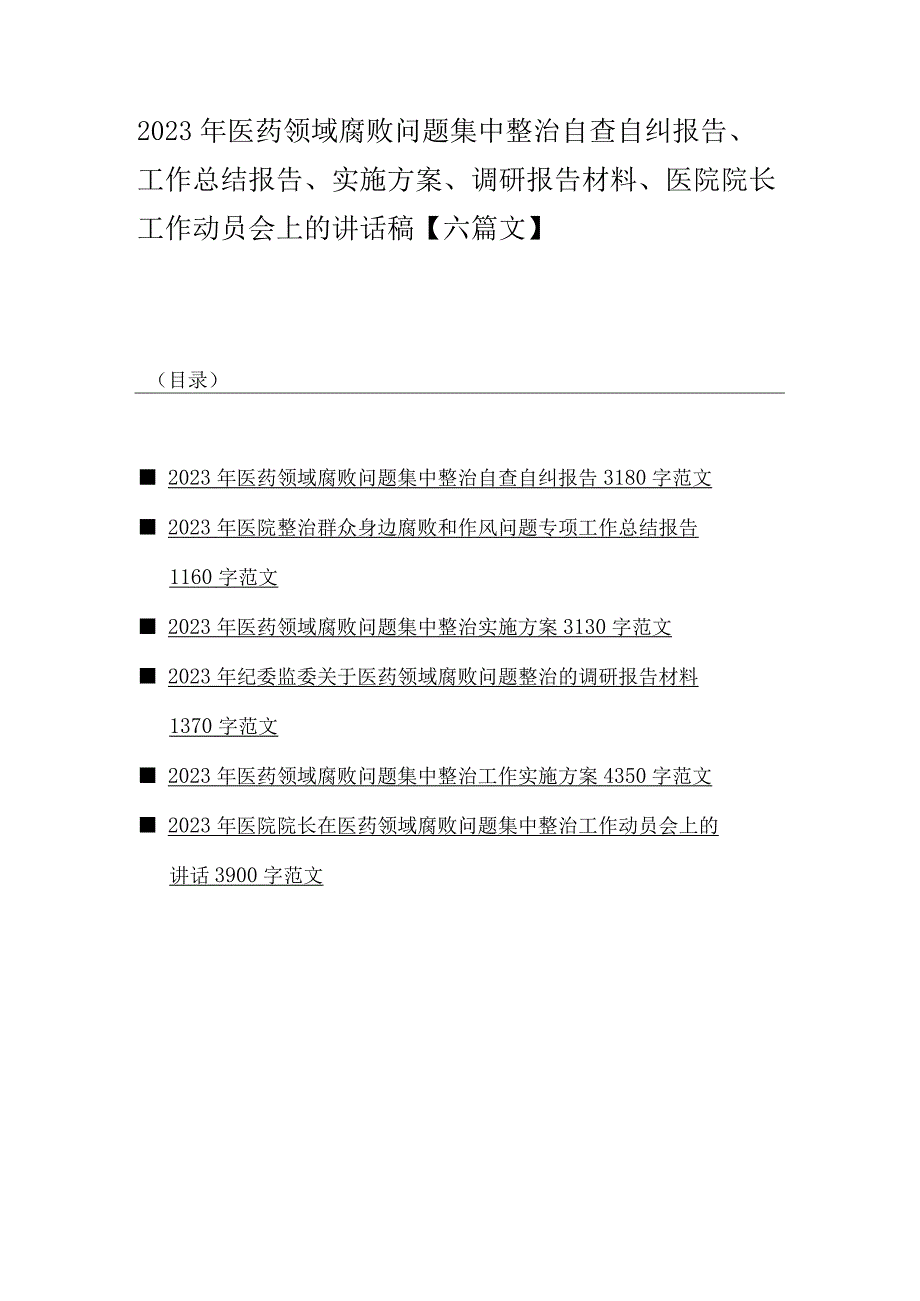 2023年医药领域腐败问题集中整治自查自纠报告、工作总结报告、实施方案、调研报告材料、医院院长工作动员会上的讲话稿【六篇文】

（目录）

■ 2023年医药领域腐败问题集中整治自查自纠报告3180字范文

■ 2023年医院整治群众身边腐败和作风问题专项工作总结报告1160字范文

■ 2023年医药领域腐败问题集中整治实施方案3130字范文

■ 2023年纪委监委关于医药领域腐败问题整治的调研报告材料1370字范文

■ 2023年医药领域腐败问题集中整治工作实施方案4350字范文

■ 2023年医院院长在医药领域腐败问题集中整治工作动员会上的讲话3900字范文